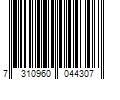 7 310960 044307